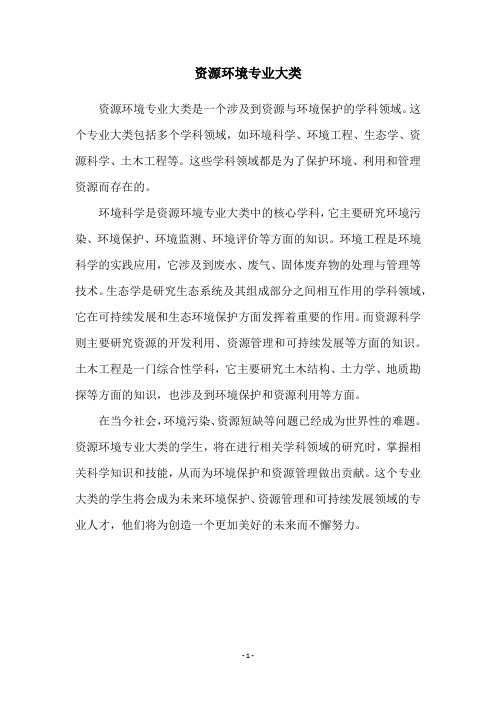 资源环境专业大类

资源环境专业大类是一个涉及到资源与环境保护的学科领域。这个专业大类包括多个学科领域，如环境科学、环境工程、生态学、资源科学、土木工程等。这些学科领域都是为了保护环境、利用和管理资源而存在的。

环境科学是资源环境专业大类中的核心学科，它主要研究环境污染、环境保护、环境监测、环境评价等方面的知识。环境工程是环境科学的实践应用，它涉及到废水、废气、固体废弃物的处理与管理等技术。生态学是研究生态系统及其组成部分之间相互作用的学科领域，它在可持续发展和生态环境保护方面发挥着重要的作用。而资源科学则主要研究资源的开发利用、资源管理和可持续发展等方面的知识。土木工程是一门综合性学科，它主要研究土木结构、土力学、地质勘探等方面的知识，也涉及到环境保护和资源利用等方面。

在当今社会，环境污染、资源短缺等问题已经成为世界性的难题。资源环境专业大类的学生，将在进行相关学科领域的研究时，掌握相关科学知识和技能，从而为环境保护和资源管理做出贡献。这个专业大类的学生将会成为未来环境保护、资源管理和可持续发展领域的专业人才，他们将为创造一个更加美好的未来而不懈努力。

- 1 -